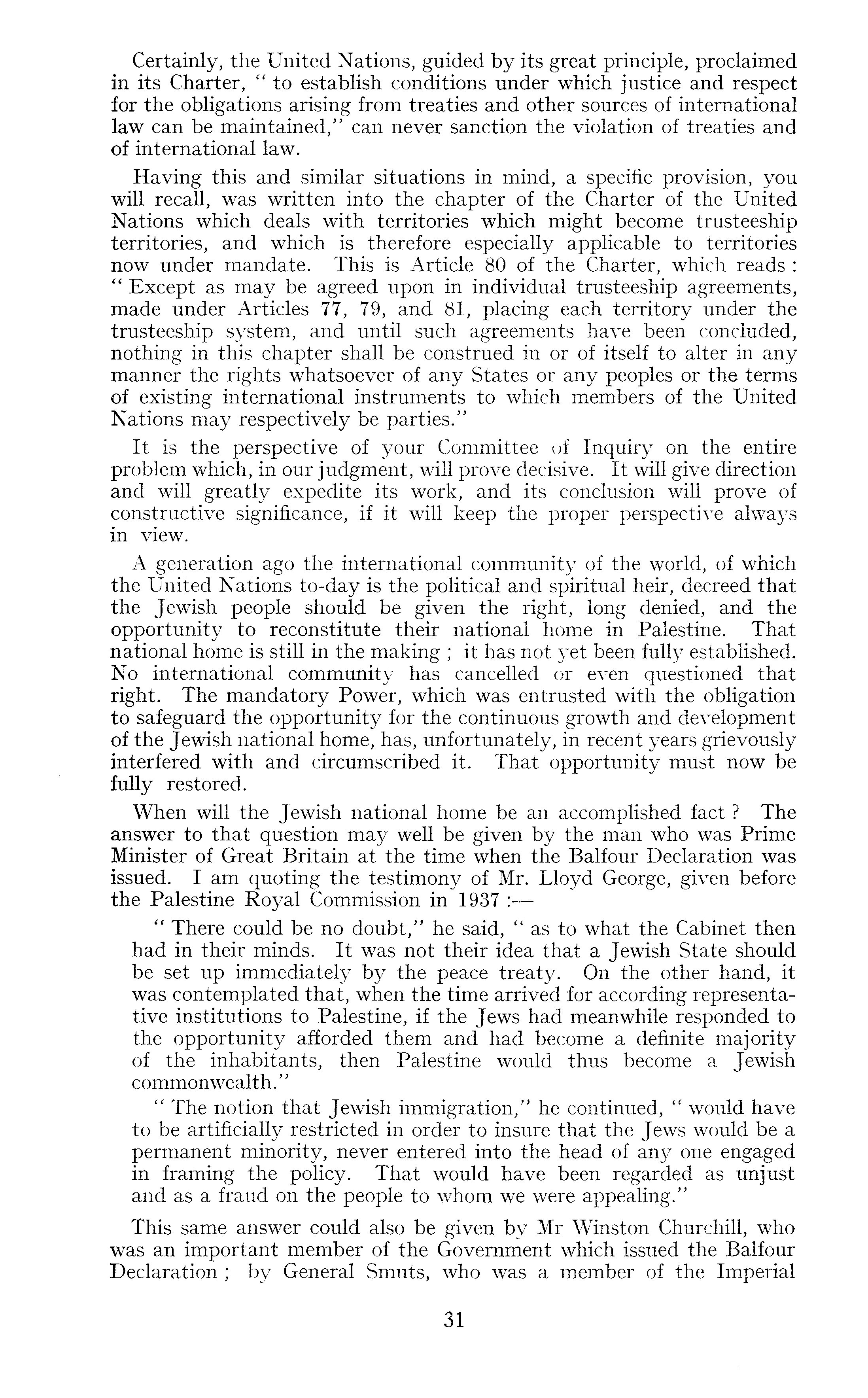 Certainly, the United Nations, guided by its great principle, proclaimed in its Charter, " to establish conditions under which justice and respect for the obligations arising from treaties and other sources of international law can be maintained," can never sanction the violation of treaties and of international law.

Having this and similar situations in mind, a specific provision, you will recall, was written into the chapter of the Charter of the United Nations which deals with territories which might become trusteeship territories, and which is therefore especially applicable to territories now under mandate. This is Article 80 of the Charter, which reads : " Except as may be agreed upon in individual trusteeship agreements, made under Articles 77, 79, and 81, placing each territory under the trusteeship system, and until such agreements have been concluded, nothing in this chapter shall be construed in or of itself to alter in any manner the rights whatsoever of any States or any peoples or the terms of existing international instruments to which members of the United Nations may respectively be parties."

It is the perspective of your Committee of Inquiry on the entire problem which, in our judgment, will prove decisive. It will give direction and will greatly expedite its work, and its conclusion will prove of constructive significance, if it will keep the proper perspective always in view.

A generation ago the international community of the world, of which the United Nations to-day is the political and spiritual heir, decreed that the Jewish people should be given the right, long denied, and the opportunity to reconstitute their national home in Palestine. That national home is still in the making ; it has not yet been fully established. No international community has cancelled or even questioned that right. The mandatory Power, which was entrusted with the obligation to safeguard the opportunity for the continuous growth and development of the Jewish national home, has, unfortunately, in recent years grievously interfered with and circumscribed it. That opportunity must now be fully restored.

When will the Jewish national home be an accomplished fact ? The answer to that question may well be given by the man who was Prime Minister of Great Britain at the time when the Balfour Declaration was issued. I am quoting the testimony of Mr. Lloyd George, given before the Palestine Royal Commission in 1937 :—

" There could be no doubt," he said, " as to what the Cabinet then had in their minds. It was not their idea that a Jewish State should be set up immediately by the peace treaty. On the other hand, it was contemplated that, when the time arrived for according representative institutions to Palestine, if the Jews had meanwhile responded to the opportunity afforded them and had become a definite majority of the inhabitants, then Palestine would thus become a Jewish commonwealth."

" The notion that Jewish immigration," he continued, " would have to be artificially restricted in order to insure that the Jews would be a permanent minority, never entered into the head of any one engaged in framing the policy. That would have been regarded as unjust and as a fraud on the people to whom we were appealing."

This same answer could also be given by Mr Winston Churchill, who was an important member of the Government which issued the Balfour Declaration ; by General Smuts, who was a member of the Imperial

31